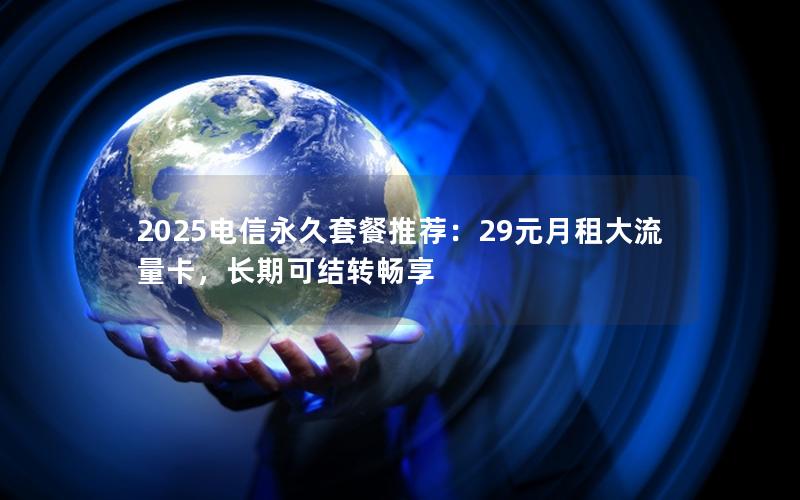 2025电信永久套餐推荐：29元月租大流量卡，长期可结转畅享